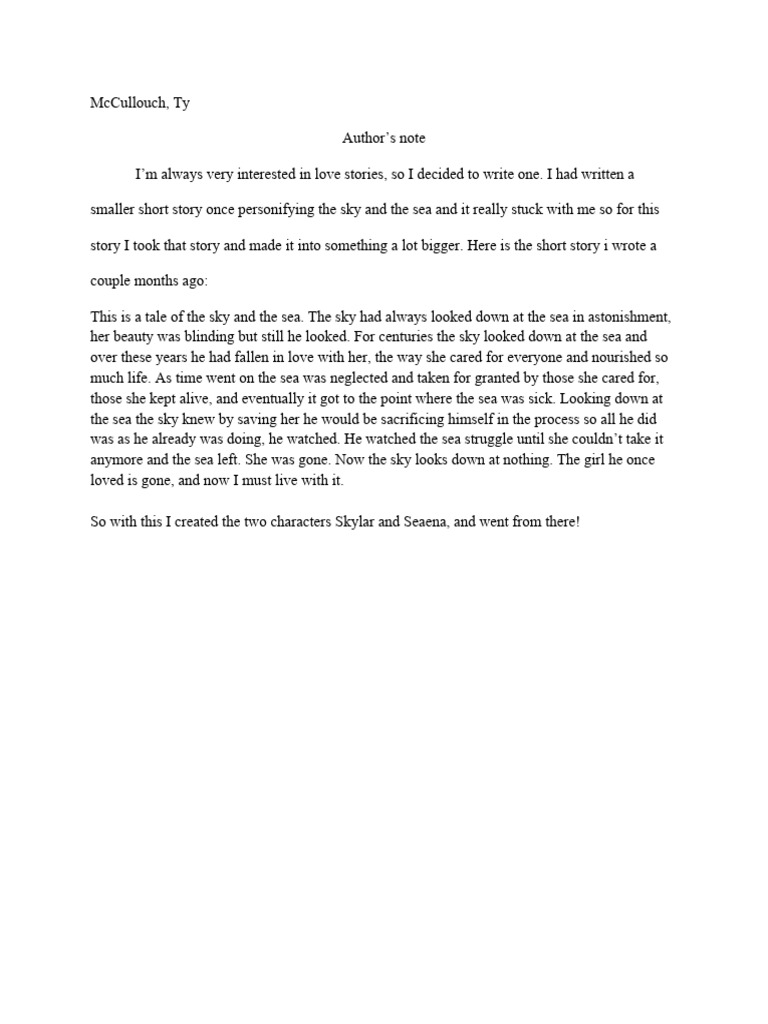 McCullouch, Ty

Author's note

I'm always very interested in love stories, so I decided to write one. I had written a smaller short story once personifying the sky and the sea and it really stuck with me so for this story I took that story and made it into something a lot bigger. Here is the short story i wrote a couple months ago:

This is a tale of the sky and the sea. The sky had always looked down at the sea in astonishment, her beauty was blinding but still he looked. For centuries the sky looked down at the sea and over these years he had fallen in love with her, the way she cared for everyone and nourished so much life. As time went on the sea was neglected and taken for granted by those she cared for, those she kept alive, and eventually it got to the point where the sea was sick. Looking down at the sea the sky knew by saving her he would be sacrificing himself in the process so all he did was as he already was doing, he watched. He watched the sea struggle until she couldn't take it anymore and the sea left. She was gone. Now the sky looks down at nothing. The girl he once loved is gone, and now I must live with it.

So with this I created the two characters Skylar and Seaena, and went from there!